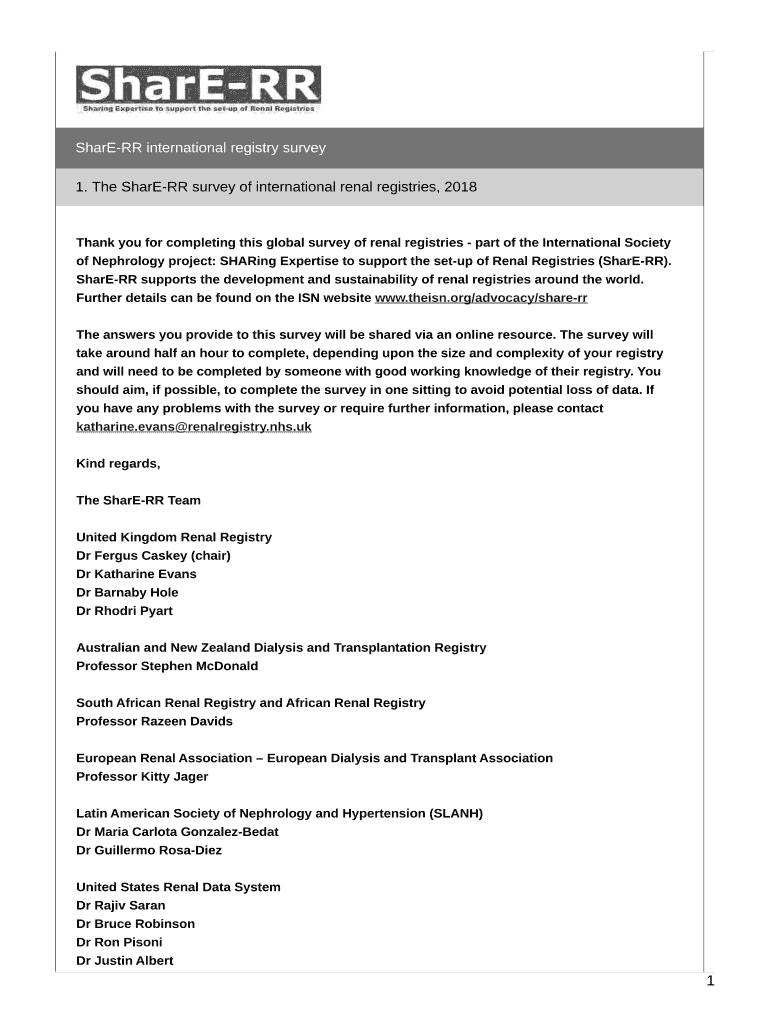 SharE-RR
Sharing Expertise to support the set-up of Renal Registries

SharE-RR international registry survey

1. The SharE-RR survey of international renal registries, 2018

Thank you for completing this global survey of renal registries - part of the International Society of Nephrology project: SHARing Expertise to support the set-up of Renal Registries (SharE-RR). SharE-RR supports the development and sustainability of renal registries around the world. Further details can be found on the ISN website www.theisn.org/advocacy/share-rr

The answers you provide to this survey will be shared via an online resource. The survey will take around half an hour to complete, depending upon the size and complexity of your registry and will need to be completed by someone with good working knowledge of their registry. You should aim, if possible, to complete the survey in one sitting to avoid potential loss of data. If you have any problems with the survey or require further information, please contact katharine.evans@renalregistry.nhs.uk

Kind regards,

The SharE-RR Team

United Kingdom Renal Registry
Dr Fergus Caskey (chair)
Dr Katharine Evans
Dr Barnaby Hole
Dr Rhodri Pyart

Australian and New Zealand Dialysis and Transplantation Registry
Professor Stephen McDonald

South African Renal Registry and African Renal Registry
Professor Razeen Davids

European Renal Association – European Dialysis and Transplant Association
Professor Kitty Jager

Latin American Society of Nephrology and Hypertension (SLANH)
Dr Maria Carlota Gonzalez-Bedat
Dr Guillermo Rosa-Diez

United States Renal Data System
Dr Rajiv Saran
Dr Bruce Robinson
Dr Ron Pisoni
Dr Justin Albert

1